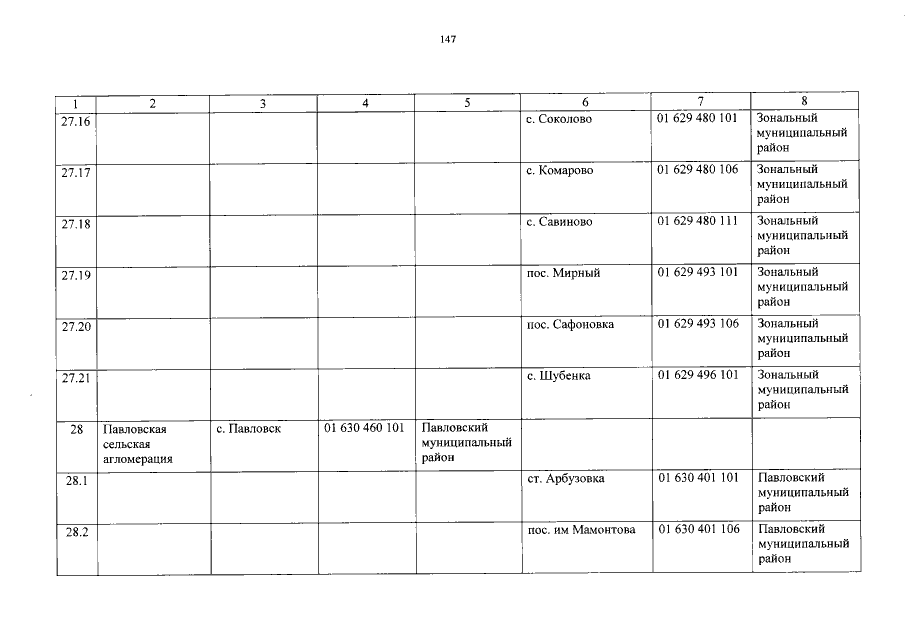 147

| 1 | 2 | 3 | 4 | 5 | 6 | 7 | 8 |
|---|---|---|---|---|---|---|---|
| 27.16 | | | | | с. Соколово | 01 629 480 101 | Зональный муниципальный район |
| 27.17 | | | | | с. Комарово | 01 629 480 106 | Зональный муниципальный район |
| 27.18 | | | | | с. Савиново | 01 629 480 111 | Зональный муниципальный район |
| 27.19 | | | | | пос. Мирный | 01 629 493 101 | Зональный муниципальный район |
| 27.20 | | | | | пос. Сафоновка | 01 629 493 106 | Зональный муниципальный район |
| 27.21 | | | | | с. Шубенка | 01 629 496 101 | Зональный муниципальный район |
| 28 | Павловская сельская агломерация | с. Павловск | 01 630 460 101 | Павловский муниципальный район | | | |
| 28.1 | | | | | ст. Арбузовка | 01 630 401 101 | Павловский муниципальный район |
| 28.2 | | | | | пос. им Мамонтова | 01 630 401 106 | Павловский муниципальный район |